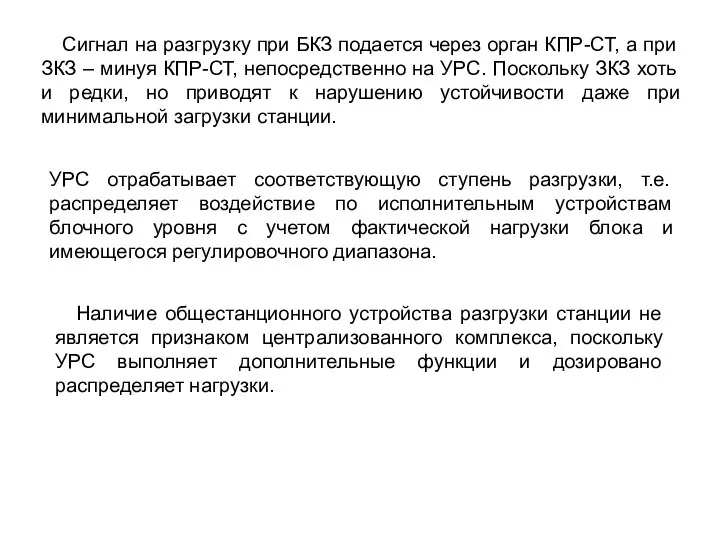 Сигнал на разгрузку при БКЗ подается через орган КПР-СТ, а при ЗКЗ – минуя КПР-СТ, непосредственно на УРС. Поскольку ЗКЗ хоть и редки, но приводят к нарушению устойчивости даже при минимальной загрузки станции.

УРС отрабатывает соответствующую ступень разгрузки, т.е. распределяет воздействие по исполнительным устройствам блочного уровня с учетом фактической нагрузки блока и имеющегося регулировочного диапазона.

Наличие общестанционного устройства разгрузки станции не является признаком централизованного комплекса, поскольку УРС выполняет дополнительные функции и дозировано распределяет нагрузки.